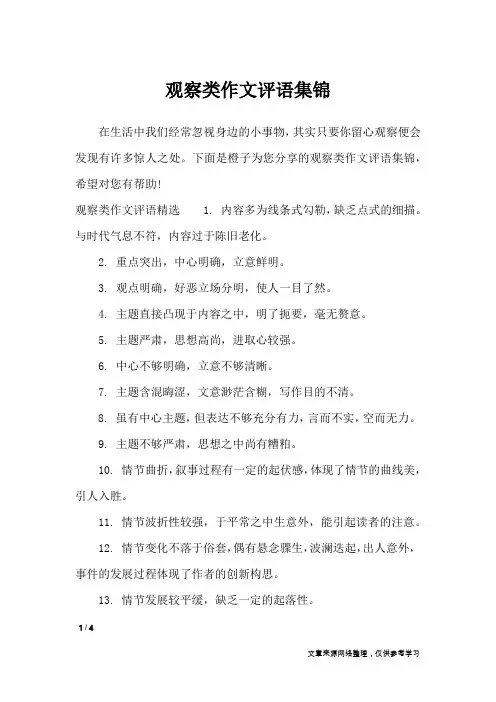 观察类作文评语集锦

在生活中我们经常忽视身边的小事物，其实只要你留心观察便会发现有许多惊人之处。下面是橙子为您分享的观察类作文评语集锦，希望对您有帮助!

观察类作文评语精选　　1. 内容多为线条式勾勒，缺乏点式的细描。与时代气息不符，内容过于陈旧老化。

2. 重点突出，中心明确，立意鲜明。

3. 观点明确，好恶立场分明，使人一目了然。

4. 主题直接凸现于内容之中，明了扼要，毫无赘意。

5. 主题严肃，思想高尚，进取心较强。

6. 中心不够明确，立意不够清晰。

7. 主题含混晦涩，文意渺茫含糊，写作目的不清。

8. 虽有中心主题，但表达不够充分有力，言而不实，空而无力。

9. 主题不够严肃，思想之中尚有糟粕。

10. 情节曲折，叙事过程有一定的起伏感，体现了情节的曲线美，引人入胜。

11. 情节波折性较强，于平常之中生意外，能引起读者的注意。

12. 情节变化不落于俗套，偶有悬念骤生，波澜迭起，出人意外，事件的发展过程体现了作者的创新构思。

13. 情节发展较平缓，缺乏一定的起落性。

1 / 4

文章来源网络整理，仅供参考学习